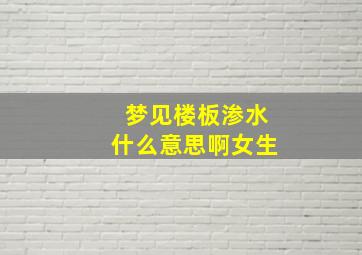 梦见楼板渗水
什么意思啊女生